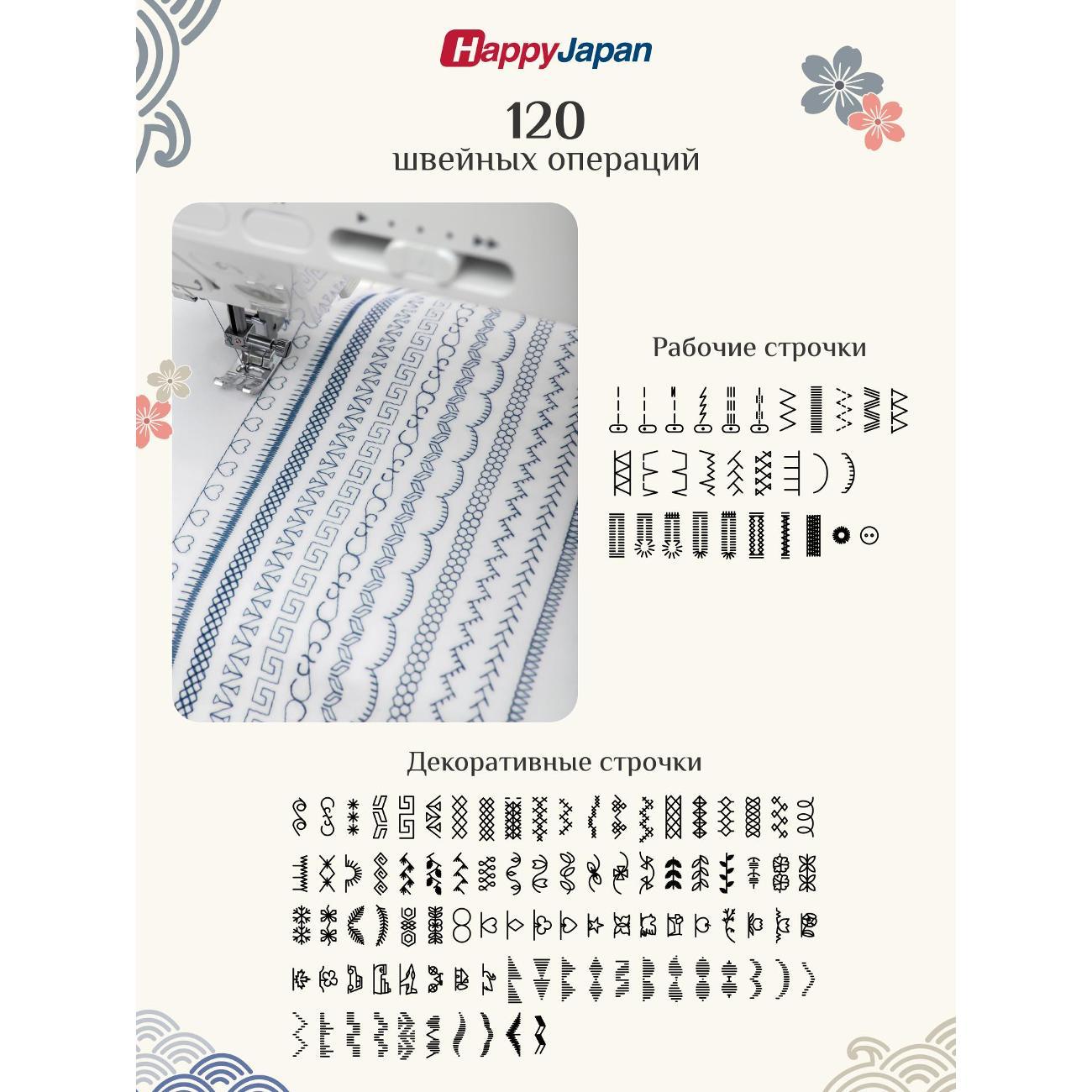 HappyJapan

120
швейных операций

Рабочие строчки

Декоративные строчки